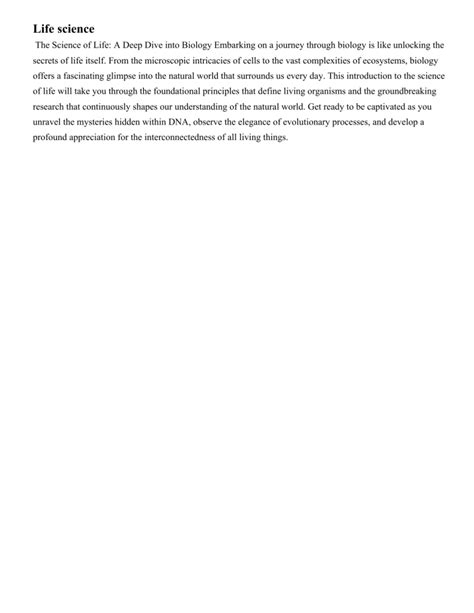 Life science

The Science of Life: A Deep Dive into Biology Embarking on a journey through biology is like unlocking the secrets of life itself. From the microscopic intricacies of cells to the vast complexities of ecosystems, biology offers a fascinating glimpse into the natural world that surrounds us every day. This introduction to the science of life will take you through the foundational principles that define living organisms and the groundbreaking research that continuously shapes our understanding of the natural world. Get ready to be captivated as you unravel the mysteries hidden within DNA, observe the elegance of evolutionary processes, and develop a profound appreciation for the interconnectedness of all living things.